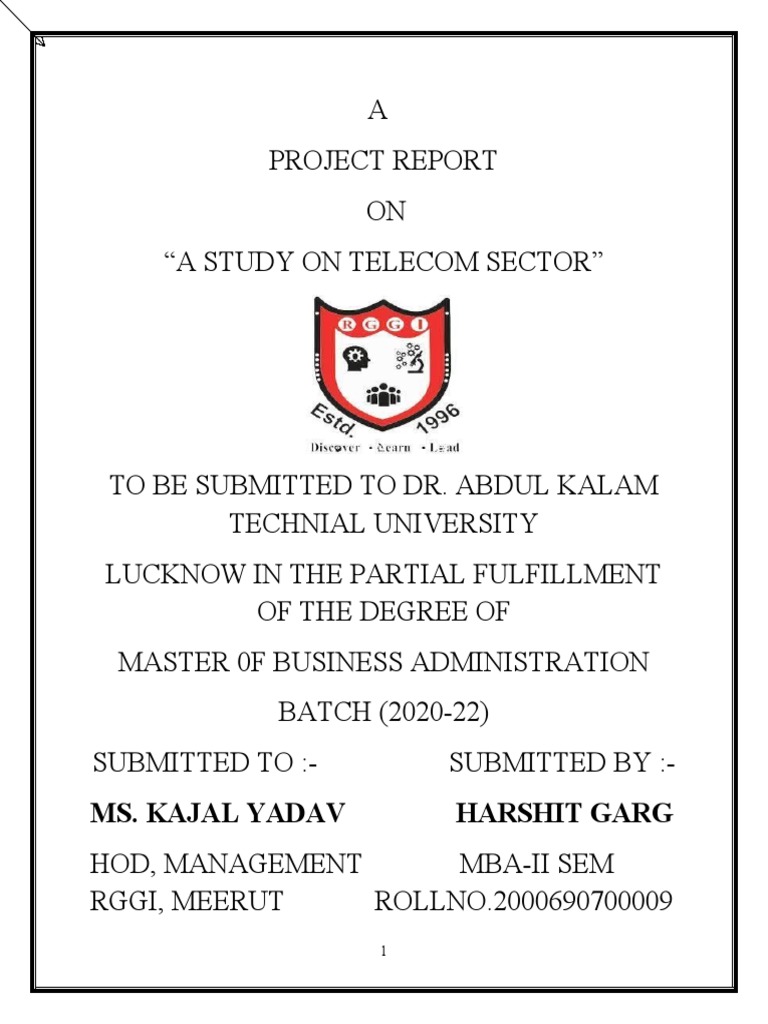 A

PROJECT REPORT

ON

“A STUDY ON TELECOM SECTOR”

RGGI

Estd. 1996

Discover - Learn - Lead

TO BE SUBMITTED TO DR. ABDUL KALAM TECHNIAL UNIVERSITY

LUCKNOW IN THE PARTIAL FULFILLMENT OF THE DEGREE OF

MASTER 0F BUSINESS ADMINISTRATION

BATCH (2020-22)

SUBMITTED TO :-

MS. KAJAL YADAV

HOD, MANAGEMENT
RGGI, MEERUT

SUBMITTED BY :-

HARSHIT GARG

MBA-II SEM
ROLLNO.2000690700009

1